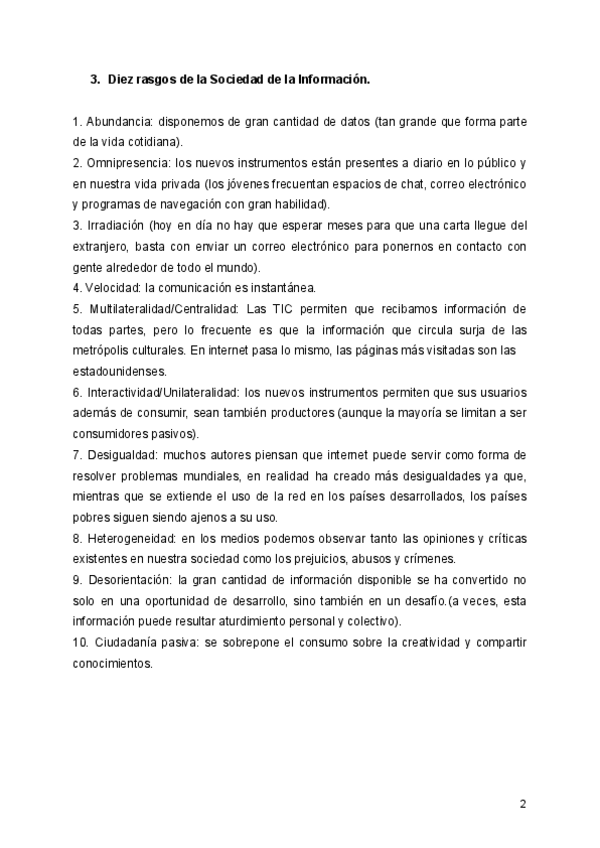 3. Diez rasgos de la Sociedad de la Información.

1. Abundancia: disponemos de gran cantidad de datos (tan grande que forma parte de la vida cotidiana).
2. Omnipresencia: los nuevos instrumentos están presentes a diario en lo público y en nuestra vida privada (los jóvenes frecuentan espacios de chat, correo electrónico y programas de navegación con gran habilidad).
3. Irradiación (hoy en día no hay que esperar meses para que una carta llegue del extranjero, basta con enviar un correo electrónico para ponernos en contacto con gente alrededor de todo el mundo).
4. Velocidad: la comunicación es instantánea.
5. Multilateralidad/Centralidad: Las TIC permiten que recibamos información de todas partes, pero lo frecuente es que la información que circula surja de las metrópolis culturales. En internet pasa lo mismo, las páginas más visitadas son las estadounidenses.
6. Interactividad/Unilateralidad: los nuevos instrumentos permiten que sus usuarios además de consumir, sean también productores (aunque la mayoría se limitan a ser consumidores pasivos).
7. Desigualdad: muchos autores piensan que internet puede servir como forma de resolver problemas mundiales, en realidad ha creado más desigualdades ya que, mientras que se extiende el uso de la red en los países desarrollados, los países pobres siguen siendo ajenos a su uso.
8. Heterogeneidad: en los medios podemos observar tanto las opiniones y críticas existentes en nuestra sociedad como los prejuicios, abusos y crímenes.
9. Desorientación: la gran cantidad de información disponible se ha convertido no solo en una oportunidad de desarrollo, sino también en un desafío.(a veces, esta información puede resultar aturdimiento personal y colectivo).
10. Ciudadanía pasiva: se sobrepone el consumo sobre la creatividad y compartir conocimientos.

2